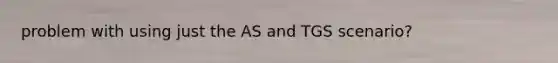 problem with using just the AS and TGS scenario?